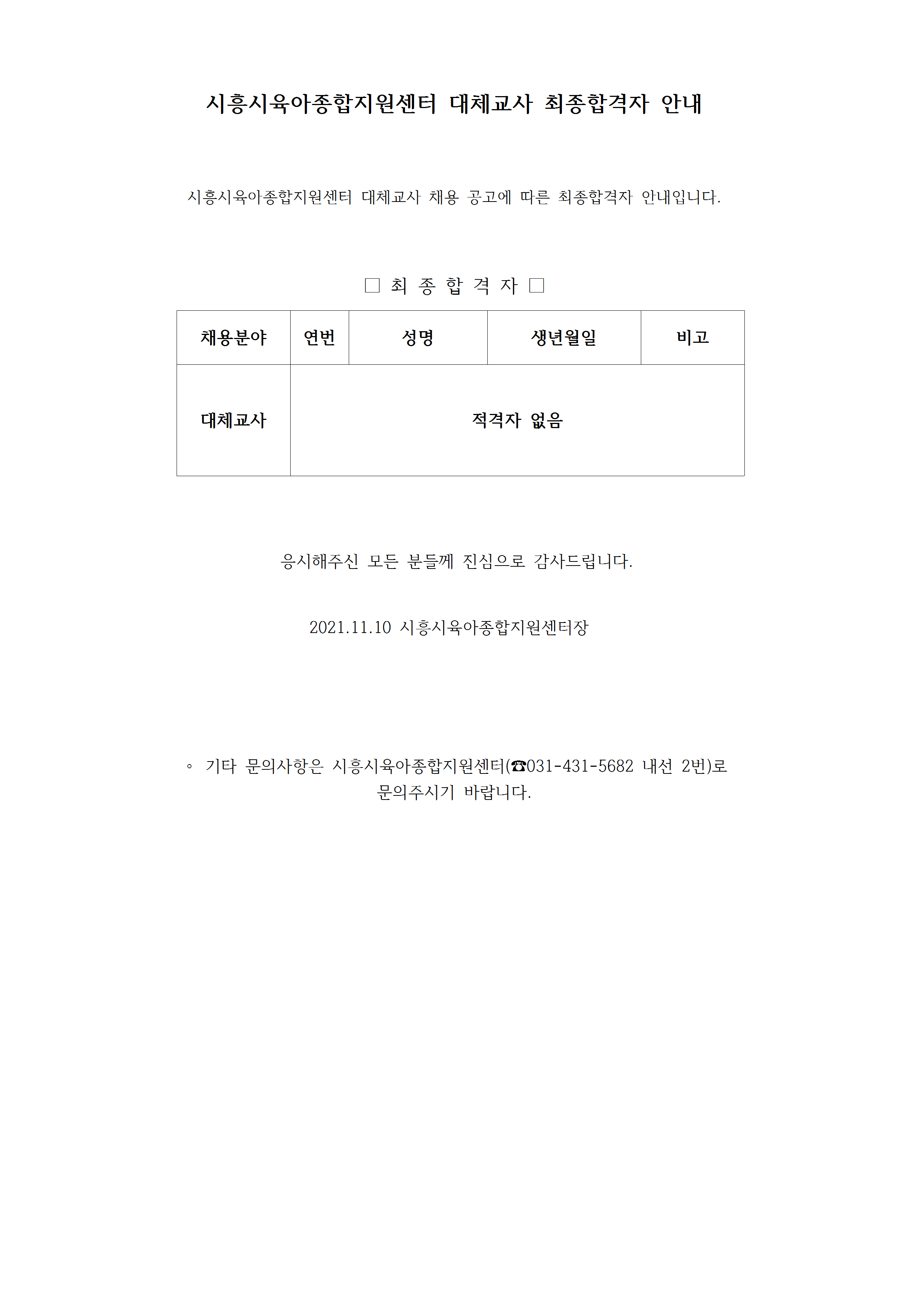 시흥시육아종합지원센터 대체교사 최종합격자 안내

시흥시육아종합지원센터 대체교사 채용 공고에 따른 최종합격자 안내입니다.

□ 최 종 합 격 자 □

| 채용분야 | 연번 | 성명 | 생년월일 | 비고 |
|---|---|---|---|---|
| 대체교사 | 적격자 없음 | | | |

응시해주신 모든 분들께 진심으로 감사드립니다.

2021.11.10 시흥시육아종합지원센터장

◦ 기타 문의사항은 시흥시육아종합지원센터(☎031-431-5682 내선 2번)로 문의주시기 바랍니다.